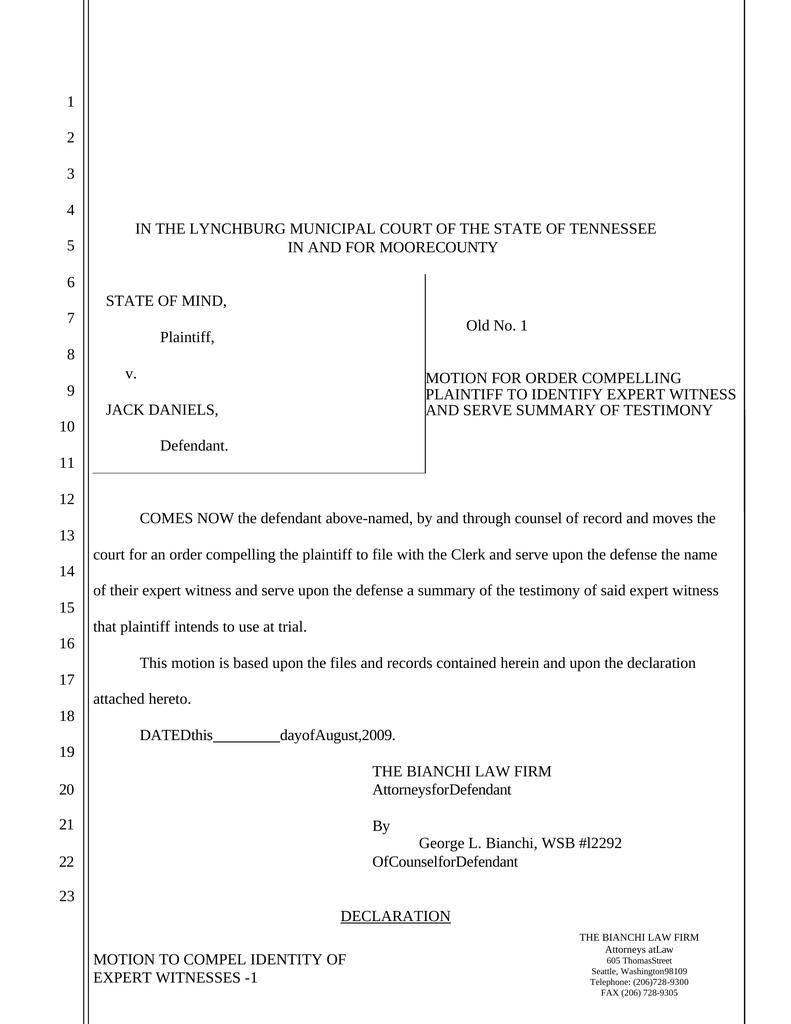 1
2
3
4
5
6
7
8
9
10
11
12
13
14
15
16
17
18
19
20
21
22
23

IN THE LYNCHBURG MUNICIPAL COURT OF THE STATE OF TENNESSEE
IN AND FOR MOORECOUNTY

STATE OF MIND,

Plaintiff,

v.

JACK DANIELS,

Defendant.

Old No. 1

MOTION FOR ORDER COMPELLING PLAINTIFF TO IDENTIFY EXPERT WITNESS AND SERVE SUMMARY OF TESTIMONY

COMES NOW the defendant above-named, by and through counsel of record and moves the court for an order compelling the plaintiff to file with the Clerk and serve upon the defense the name of their expert witness and serve upon the defense a summary of the testimony of said expert witness that plaintiff intends to use at trial.

This motion is based upon the files and records contained herein and upon the declaration attached hereto.

DATEDthis________dayofAugust,2009.

THE BIANCHI LAW FIRM
AttorneysforDefendant

By
George L. Bianchi, WSB #l2292
OfCounselforDefendant

DECLARATION

MOTION TO COMPEL IDENTITY OF EXPERT WITNESSES -1

THE BIANCHI LAW FIRM
Attorneys atLaw
605 ThomasStreet
Seattle, Washington98109
Telephone: (206)728-9300
FAX (206) 728-9305